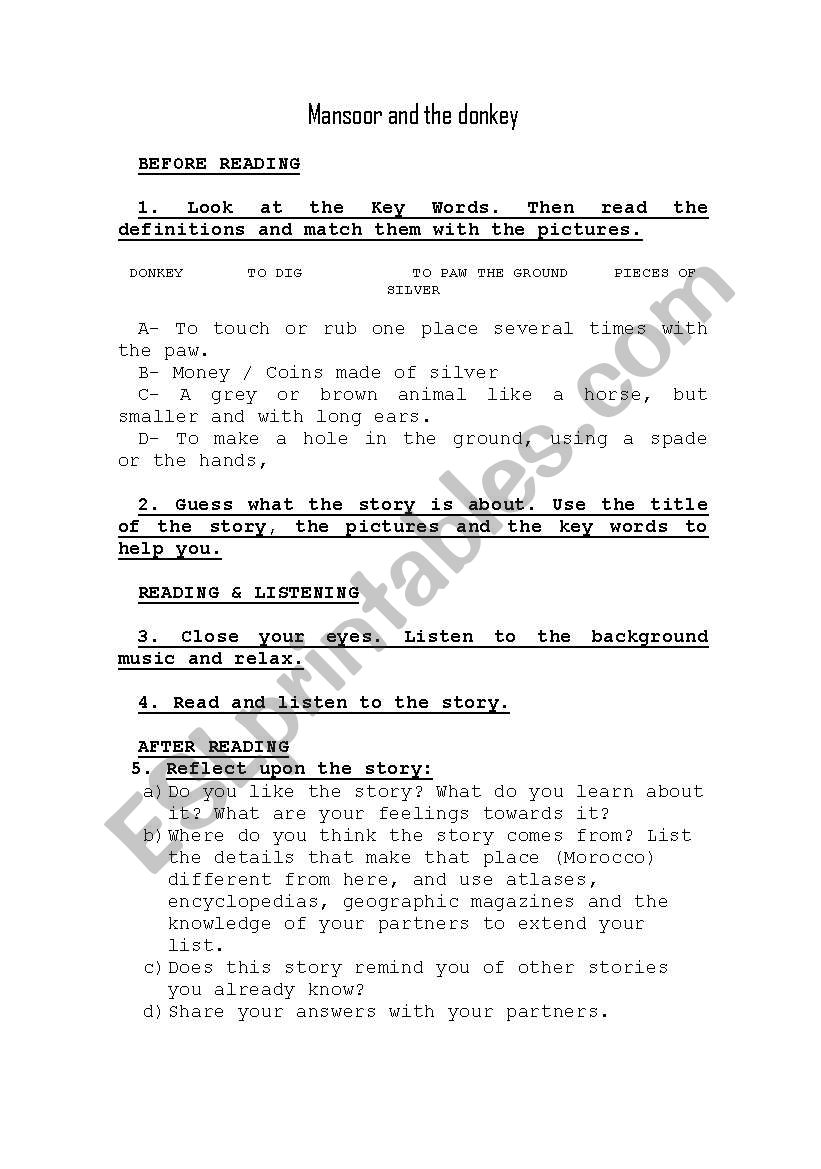 Mansoor and the donkey

BEFORE READING

1. Look at the Key Words. Then read the definitions and match them with the pictures.

DONKEY TO DIG TO PAW THE GROUND PIECES OF SILVER

A- To touch or rub one place several times with the paw.
B- Money / Coins made of silver
C- A grey or brown animal like a horse, but smaller and with long ears.
D- To make a hole in the ground, using a spade or the hands,

2. Guess what the story is about. Use the title of the story, the pictures and the key words to help you.

READING & LISTENING

3. Close your eyes. Listen to the background music and relax.

4. Read and listen to the story.

AFTER READING
5. Reflect upon the story:
a) Do you like the story? What do you learn about it? What are your feelings towards it?
b) Where do you think the story comes from? List the details that make that place (Morocco) different from here, and use atlases, encyclopedias, geographic magazines and the knowledge of your partners to extend your list.
c) Does this story remind you of other stories you already know?
d) Share your answers with your partners.

ESLprintables.com